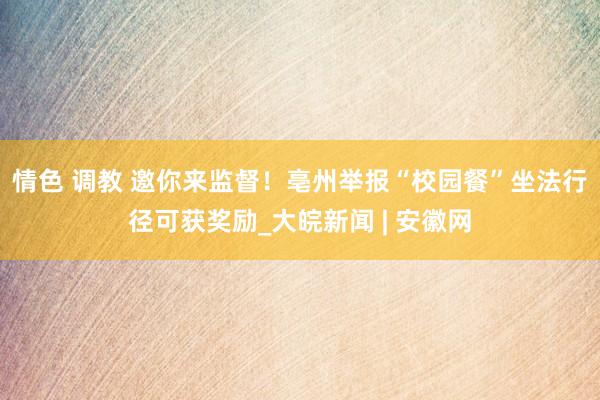 情色 调教 邀你来监督！亳州举报“校园餐”坐法行径可获奖励_大皖新闻 | 安徽网